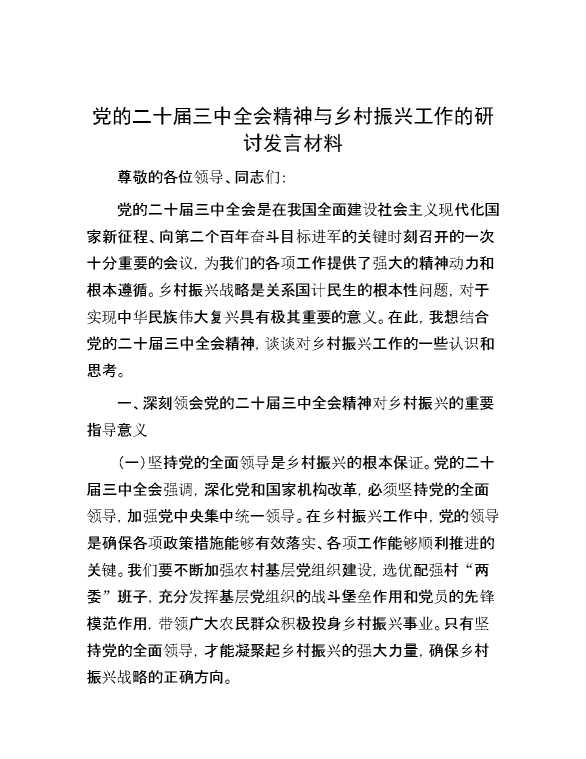 党的二十届三中全会精神与乡村振兴工作的研讨发言材料

尊敬的各位领导、同志们：

党的二十届三中全会是在我国全面建设社会主义现代化国家新征程、向第二个百年奋斗目标进军的关键时刻召开的一次十分重要的会议，为我们的各项工作提供了强大的精神动力和根本遵循。乡村振兴战略是关系国计民生的根本性问题，对于实现中华民族伟大复兴具有极其重要的意义。在此，我想结合党的二十届三中全会精神，谈谈对乡村振兴工作的一些认识和思考。

一、深刻领会党的二十届三中全会精神对乡村振兴的重要指导意义

（一）坚持党的全面领导是乡村振兴的根本保证。党的二十届三中全会强调，深化党和国家机构改革，必须坚持党的全面领导，加强党中央集中统一领导。在乡村振兴工作中，党的领导是确保各项政策措施能够有效落实、各项工作能够顺利推进的关键。我们要不断加强农村基层党组织建设，选优配强村“两委”班子，充分发挥基层党组织的战斗堡垒作用和党员的先锋模范作用，带领广大农民群众积极投身乡村振兴事业。只有坚持党的全面领导，才能凝聚起乡村振兴的强大力量，确保乡村振兴战略的正确方向。